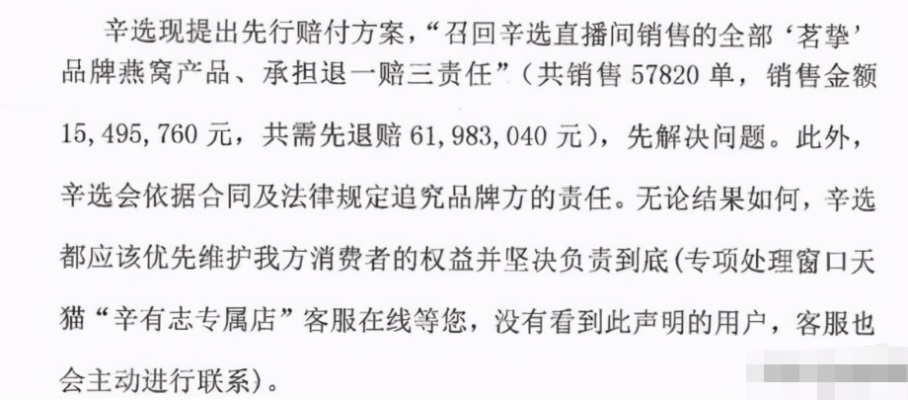 辛选现提出先行赔付方案，“召回辛选直播间销售的全部‘茗挚’品牌燕窝产品、承担退一赔三责任”（共销售 57820 单，销售金额 15,495,760 元，共需先退赔 61,983,040 元），先解决问题。此外，辛选会依据合同及法律规定追究品牌方的责任。无论结果如何，辛选都应该优先维护我方消费者的权益并坚决负责到底(专项处理窗口天猫“辛有志专属店”客服在线等您，没有看到此声明的用户，客服也会主动进行联系)。